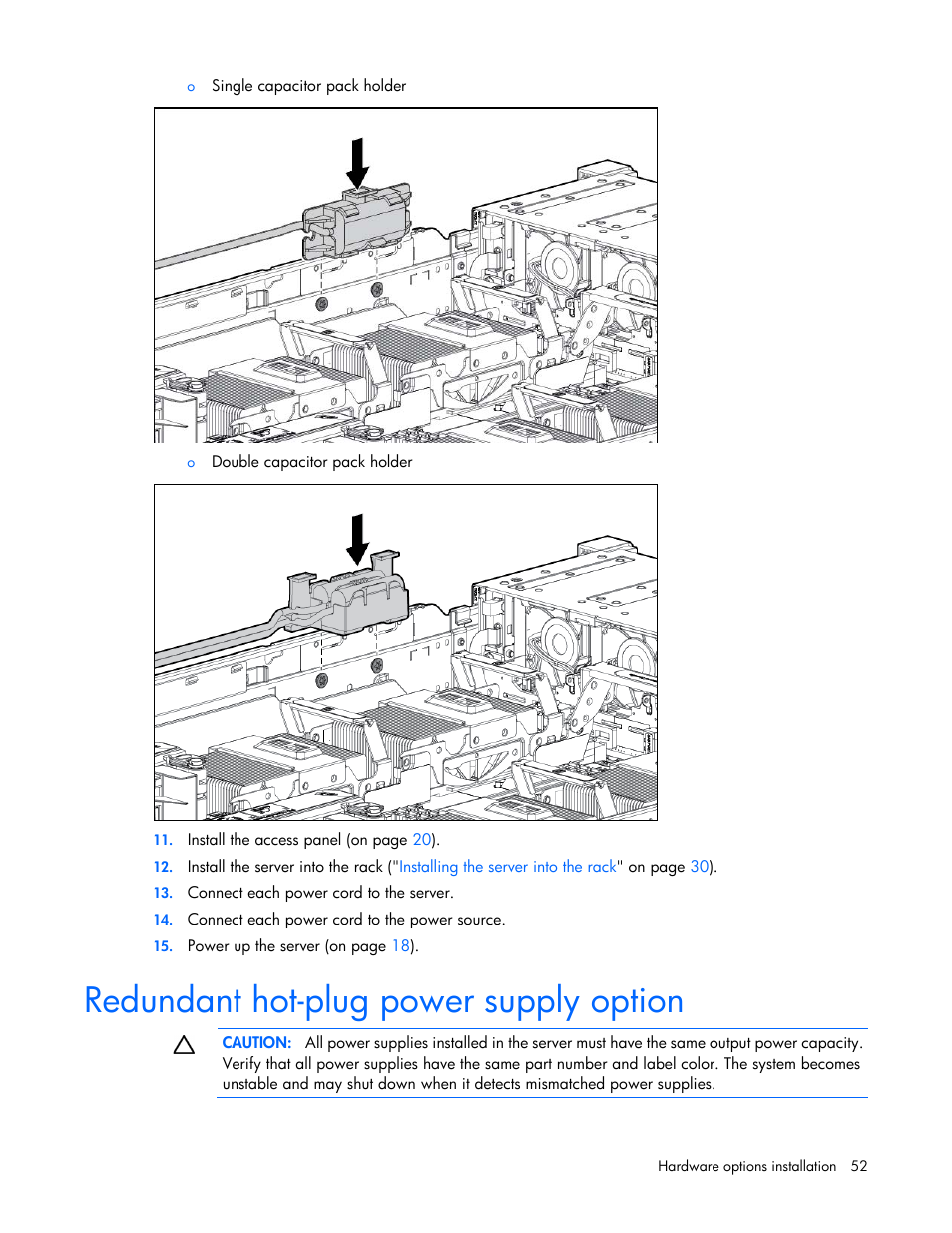 o Single capacitor pack holder

o Double capacitor pack holder

11. Install the access panel (on page 20).

12. Install the server into the rack ("Installing the server into the rack" on page 30).

13. Connect each power cord to the server.

14. Connect each power cord to the power source.

15. Power up the server (on page 18).

Redundant hot-plug power supply option

CAUTION: All power supplies installed in the server must have the same output power capacity. Verify that all power supplies have the same part number and label color. The system becomes unstable and may shut down when it detects mismatched power supplies.

Hardware options installation 52